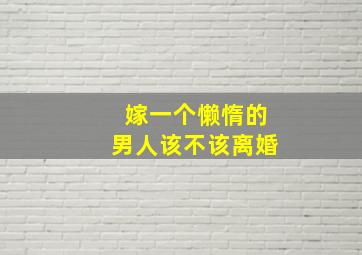 嫁一个懒惰的
男人该不该离婚